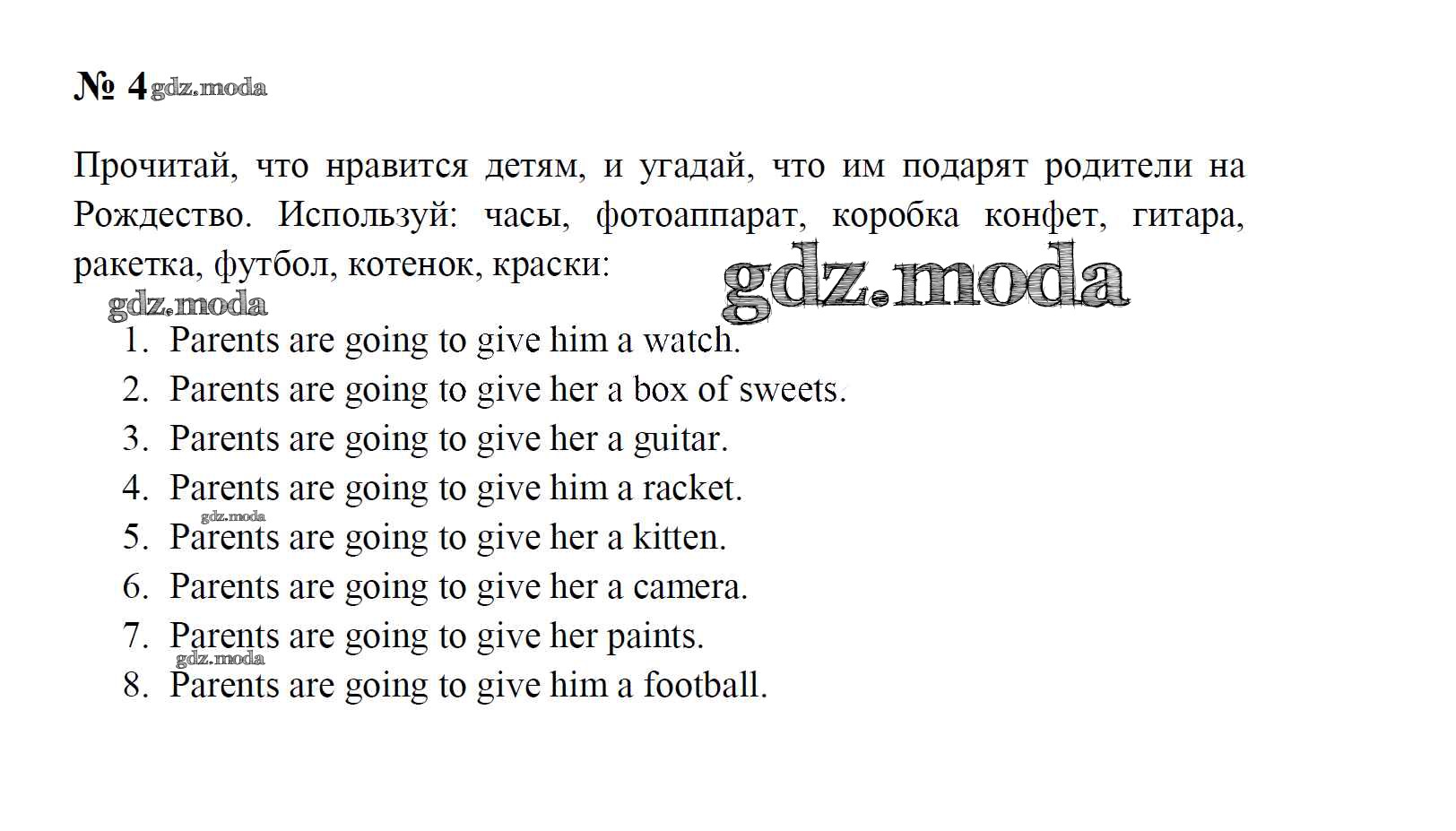 № 4 gdz.moda

Прочитай, что нравится детям, и угадай, что им подарят родители на Рождество. Используй: часы, фотоаппарат, коробка конфет, гитара, ракетка, футбол, котенок, краски:

gdz.moda

gdz.moda

1. Parents are going to give him a watch.
2. Parents are going to give her a box of sweets.
3. Parents are going to give her a guitar.
4. Parents are going to give him a racket.
gdz.moda
5. Parents are going to give her a kitten.
6. Parents are going to give her a camera.
7. Parents are going to give her paints.
gdz.moda
8. Parents are going to give him a football.